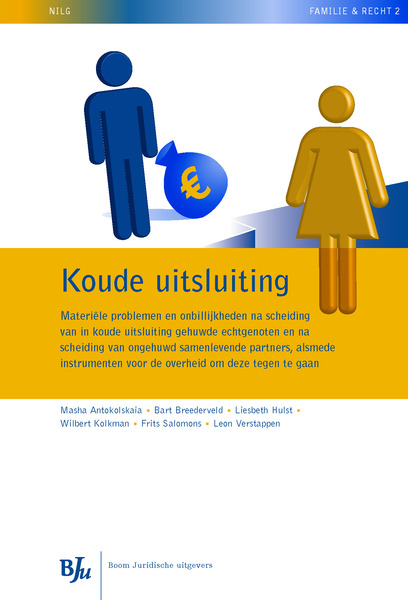 NILG

FAMILIE & RECHT 2

€

Koude uitsluiting

Materiële problemen en onbillijkheden na scheiding van in koude uitsluiting gehuwde echtgenoten en na scheiding van ongehuwd samenlevende partners, alsmede instrumenten voor de overheid om deze tegen te gaan

Masha Antokolskaia • Bart Breederveld • Liesbeth Hulst • Wilbert Kolkman • Frits Salomons • Leon Verstappen

BJu

Boom Juridische uitgevers